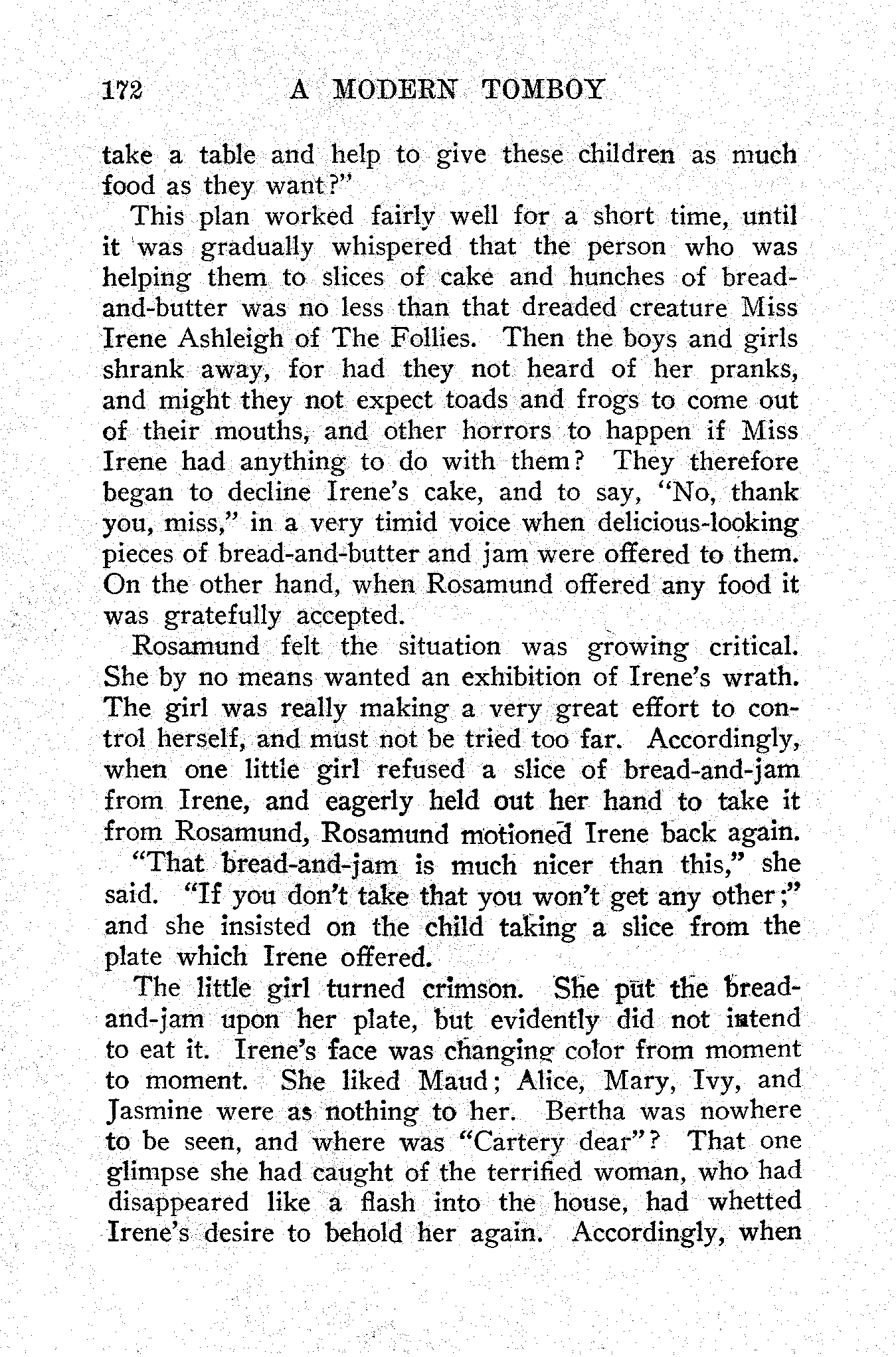 172 A MODERN TOMBOY

take a table and help to give these children as much food as they want?"

This plan worked fairly well for a short time, until it was gradually whispered that the person who was helping them to slices of cake and hunches of bread-and-butter was no less than that dreaded creature Miss Irene Ashleigh of The Follies. Then the boys and girls shrank away, for had they not heard of her pranks, and might they not expect toads and frogs to come out of their mouths, and other horrors to happen if Miss Irene had anything to do with them? They therefore began to decline Irene's cake, and to say, "No, thank you, miss," in a very timid voice when delicious-looking pieces of bread-and-butter and jam were offered to them. On the other hand, when Rosamund offered any food it was gratefully accepted.

Rosamund felt the situation was growing critical. She by no means wanted an exhibition of Irene's wrath. The girl was really making a very great effort to control herself, and must not be tried too far. Accordingly, when one little girl refused a slice of bread-and-jam from Irene, and eagerly held out her hand to take it from Rosamund, Rosamund motioned Irene back again.

"That bread-and-jam is much nicer than this," she said. "If you don't take that you won't get any other;" and she insisted on the child taking a slice from the plate which Irene offered.

The little girl turned crimson. She put the bread-and-jam upon her plate, but evidently did not intend to eat it. Irene's face was changing color from moment to moment. She liked Maud; Alice, Mary, Ivy, and Jasmine were as nothing to her. Bertha was nowhere to be seen, and where was "Cartery dear"? That one glimpse she had caught of the terrified woman, who had disappeared like a flash into the house, had whetted Irene's desire to behold her again. Accordingly, when